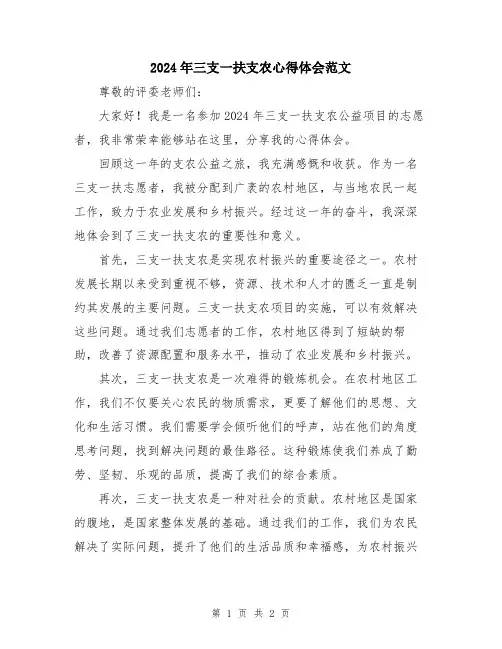 2024年三支一扶支农心得体会范文

尊敬的评委老师们：

大家好！我是一名参加2024年三支一扶支农公益项目的志愿者，我非常荣幸能够站在这里，分享我的心得体会。

回顾这一年的支农公益之旅，我充满感慨和收获。作为一名三支一扶志愿者，我被分配到广袤的农村地区，与当地农民一起工作，致力于农业发展和乡村振兴。经过这一年的奋斗，我深深地体会到了三支一扶支农的重要性和意义。

首先，三支一扶支农是实现农村振兴的重要途径之一。农村发展长期以来受到重视不够，资源、技术和人才的匮乏一直是制约其发展的主要问题。三支一扶支农项目的实施，可以有效解决这些问题。通过我们志愿者的工作，农村地区得到了短缺的帮助，改善了资源配置和服务水平，推动了农业发展和乡村振兴。

其次，三支一扶支农是一次难得的锻炼机会。在农村地区工作，我们不仅要关心农民的物质需求，更要了解他们的思想、文化和生活习惯。我们需要学会倾听他们的呼声，站在他们的角度思考问题，找到解决问题的最佳路径。这种锻炼使我们养成了勤劳、坚韧、乐观的品质，提高了我们的综合素质。

再次，三支一扶支农是一种对社会的贡献。农村地区是国家的腹地，是国家整体发展的基础。通过我们的工作，我们为农民解决了实际问题，提升了他们的生活品质和幸福感，为农村振兴

第 1 页 共 2 页